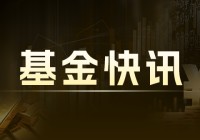 基金快讯